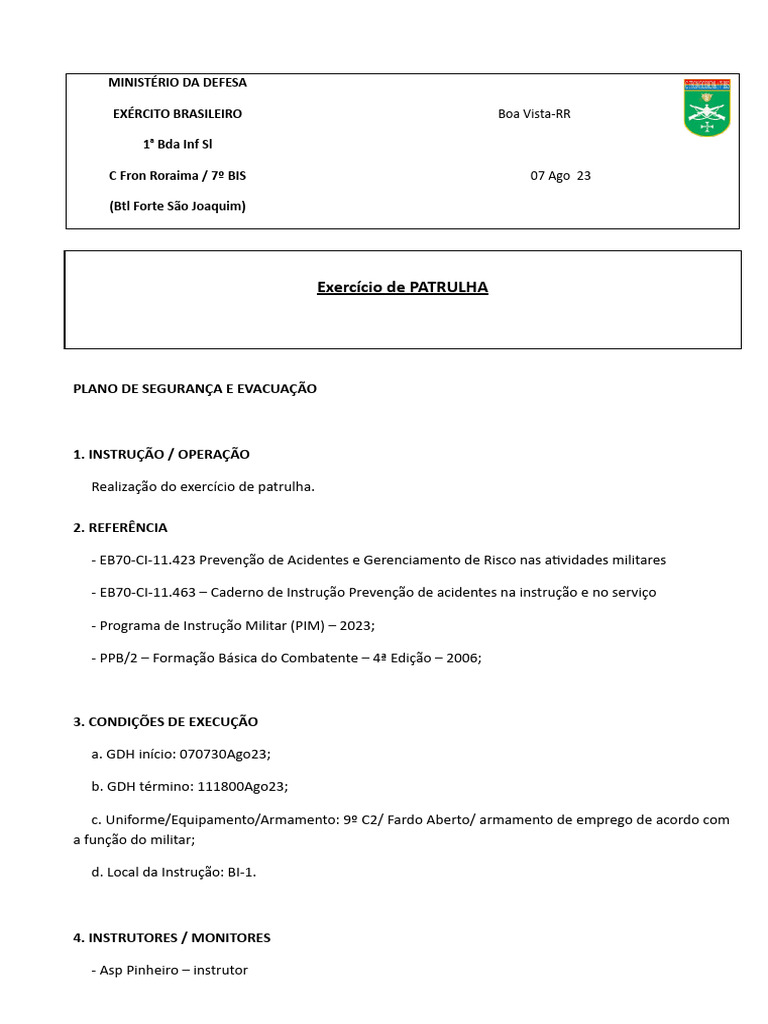 MINISTÉRIO DA DEFESA

EXÉRCITO BRASILEIRO

1ª Bda Inf Sl

C Fron Roraima / 7º BIS

(Btl Forte São Joaquim)

Boa Vista-RR

07 Ago 23

Exercício de PATRULHA

PLANO DE SEGURANÇA E EVACUAÇÃO

1. INSTRUÇÃO / OPERAÇÃO

Realização do exercício de patrulha.

2. REFERÊNCIA

- EB70-CI-11.423 Prevenção de Acidentes e Gerenciamento de Risco nas atividades militares

- EB70-CI-11.463 – Caderno de Instrução Prevenção de acidentes na instrução e no serviço

- Programa de Instrução Militar (PIM) – 2023;

- PPB/2 – Formação Básica do Combatente – 4ª Edição – 2006;

3. CONDIÇÕES DE EXECUÇÃO

a. GDH início: 070730Ago23;

b. GDH término: 111800Ago23;

c. Uniforme/Equipamento/Armamento: 9º C2/ Fardo Aberto/ armamento de emprego de acordo com a função do militar;

d. Local da Instrução: BI-1.

4. INSTRUTORES / MONITORES

- Asp Pinheiro – instrutor